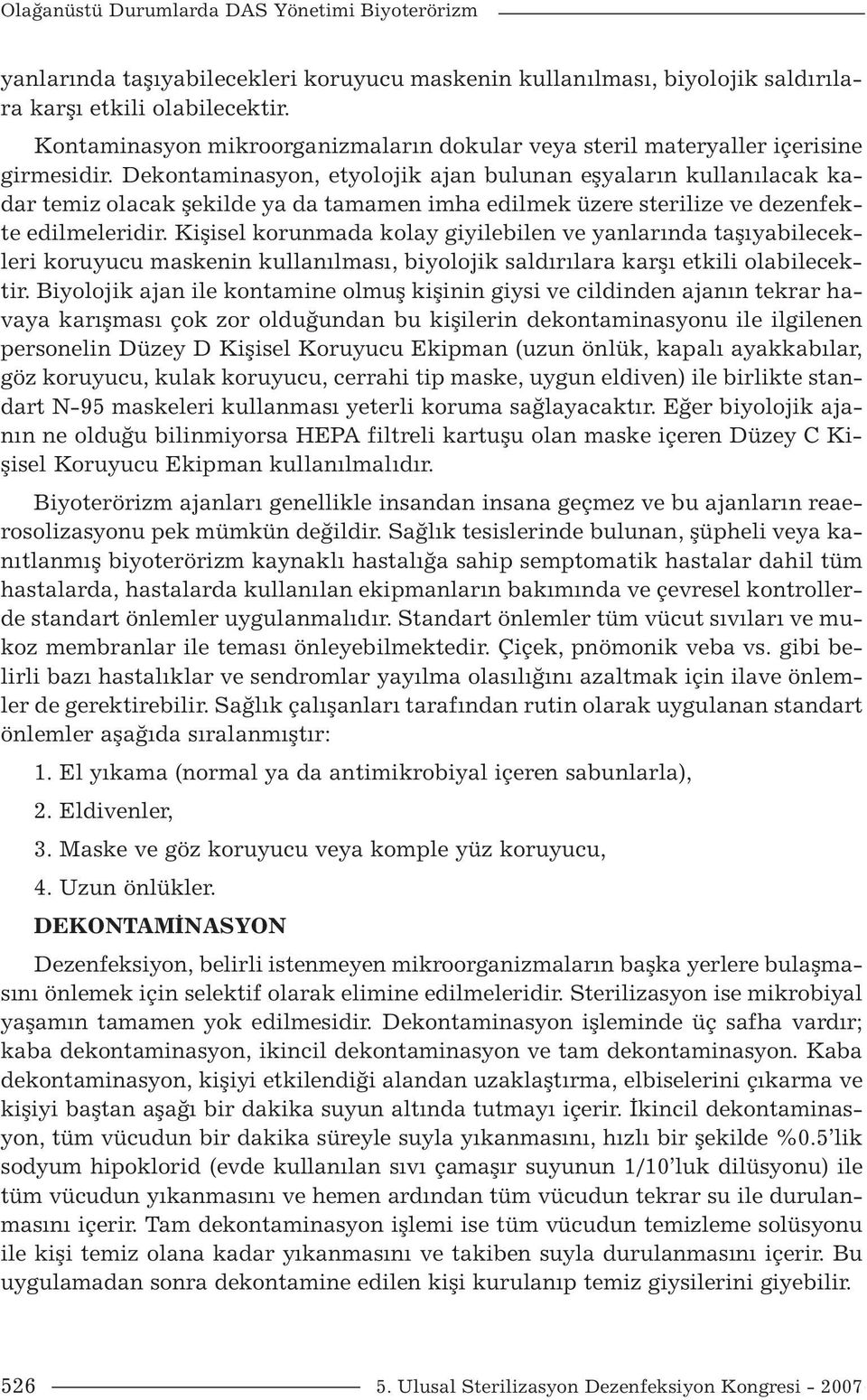 Olağanüstü Durumlarda DAS Yönetimi Biyoterörizm

yanlarında taşıyabilecekleri koruyucu maskenin kullanılması, biyolojik saldırılara karşı etkili olabilecektir.

Kontaminasyon mikroorganizmaların dokular veya steril materyaller içerisine girmesidir. Dekontaminasyon, etyolojik ajan bulunan eşyaların kullanılacak kadar temiz olacak şekilde ya da tamamen imha edilmek üzere sterilize ve dezenfekte edilmeleridir. Kişisel korunmada kolay giyilebilen ve yanlarında taşıyabilecekleri koruyucu maskenin kullanılması, biyolojik saldırılara karşı etkili olabilecektir. Biyolojik ajan ile kontamine olmuş kişinin giysi ve cildinden ajanın tekrar havaya karışması çok zor olduğundan bu kişilerin dekontaminasyonu ile ilgilenen personelin Düzey D Kişisel Koruyucu Ekipman (uzun önlük, kapalı ayakkabılar, göz koruyucu, kulak koruyucu, cerrahi tip maske, uygun eldiven) ile birlikte standart N-95 maskeleri kullanması yeterli koruma sağlayacaktır. Eğer biyolojik ajanın ne olduğu bilinmiyorsa HEPA filtreli kartuşu olan maske içeren Düzey C Kişisel Koruyucu Ekipman kullanılmalıdır.

Biyoterörizm ajanları genellikle insandan insana geçmez ve bu ajanların reaerosolizasyonu pek mümkün değildir. Sağlık tesislerinde bulunan, şüpheli veya kanıtlanmış biyoterörizm kaynaklı hastalığa sahip semptomatik hastalar dahil tüm hastalarda, hastalarda kullanılan ekipmanların bakımında ve çevresel kontrollerde standart önlemler uygulanmalıdır. Standart önlemler tüm vücut sıvıları ve mukoz membranlar ile teması önleyebilmektedir. Çiçek, pnömonik veba vs. gibi belirli bazı hastalıklar ve sendromlar yayılma olasılığını azaltmak için ilave önlemler de gerektirebilir. Sağlık çalışanları tarafından rutin olarak uygulanan standart önlemler aşağıda sıralanmıştır:

1. El yıkama (normal ya da antimikrobiyal içeren sabunlarla),

2. Eldivenler,

3. Maske ve göz koruyucu veya komple yüz koruyucu,

4. Uzun önlükler.

DEKONTAMİNASYON

Dezenfeksiyon, belirli istenmeyen mikroorganizmaların başka yerlere bulaşmasını önlemek için selektif olarak elimine edilmeleridir. Sterilizasyon ise mikrobiyal yaşamın tamamen yok edilmesidir. Dekontaminasyon işleminde üç safha vardır; kaba dekontaminasyon, ikincil dekontaminasyon ve tam dekontaminasyon. Kaba dekontaminasyon, kişiyi etkilendiği alandan uzaklaştırma, elbiselerini çıkarma ve kişiyi baştan aşağı bir dakika suyun altında tutmayı içerir. İkincil dekontaminasyon, tüm vücudun bir dakika süreyle suyla yıkanmasını, hızlı bir şekilde %0.5'lik sodyum hipoklorid (evde kullanılan sıvı çamaşır suyunun 1/10'luk dilüsyonu) ile tüm vücudun yıkanmasını ve hemen ardından tüm vücudun tekrar su ile durulanmasını içerir. Tam dekontaminasyon işlemi ise tüm vücudun temizleme solüsyonu ile kişi temiz olana kadar yıkanmasını ve takiben suyla durulanmasını içerir. Bu uygulamadan sonra dekontamine edilen kişi kurulanıp temiz giysilerini giyebilir.

526 5. Ulusal Sterilizasyon Dezenfeksiyon Kongresi - 2007